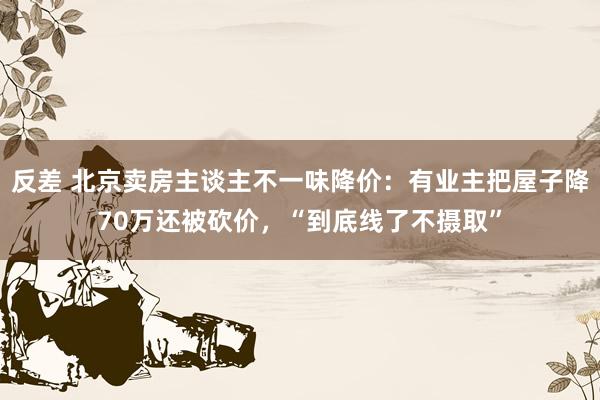 反差 北京卖房主谈主不一味降价：有业主把屋子降70万还被砍价，“到底线了不摄取”